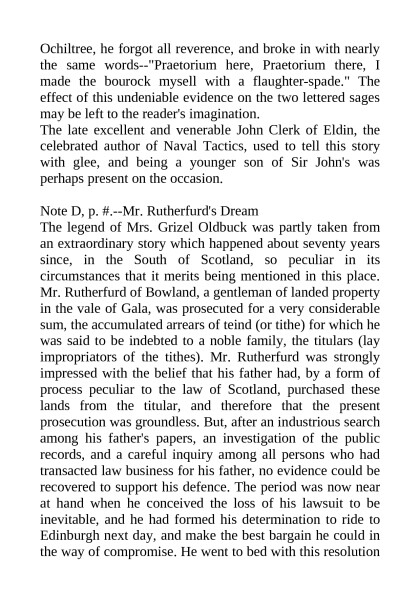 Ochiltree, he forgot all reverence, and broke in with nearly the same words--"Praetorium here, Praetorium there, I made the bourock mysell with a flaughter-spade." The effect of this undeniable evidence on the two lettered sages may be left to the reader's imagination.
The late excellent and venerable John Clerk of Eldin, the celebrated author of Naval Tactics, used to tell this story with glee, and being a younger son of Sir John's was perhaps present on the occasion.

Note D, p. #.--Mr. Rutherfurd's Dream
The legend of Mrs. Grizel Oldbuck was partly taken from an extraordinary story which happened about seventy years since, in the South of Scotland, so peculiar in its circumstances that it merits being mentioned in this place. Mr. Rutherfurd of Bowland, a gentleman of landed property in the vale of Gala, was prosecuted for a very considerable sum, the accumulated arrears of teind (or tithe) for which he was said to be indebted to a noble family, the titulars (lay impropriators of the tithes). Mr. Rutherfurd was strongly impressed with the belief that his father had, by a form of process peculiar to the law of Scotland, purchased these lands from the titular, and therefore that the present prosecution was groundless. But, after an industrious search among his father's papers, an investigation of the public records, and a careful inquiry among all persons who had transacted law business for his father, no evidence could be recovered to support his defence. The period was now near at hand when he conceived the loss of his lawsuit to be inevitable, and he had formed his determination to ride to Edinburgh next day, and make the best bargain he could in the way of compromise. He went to bed with this resolution